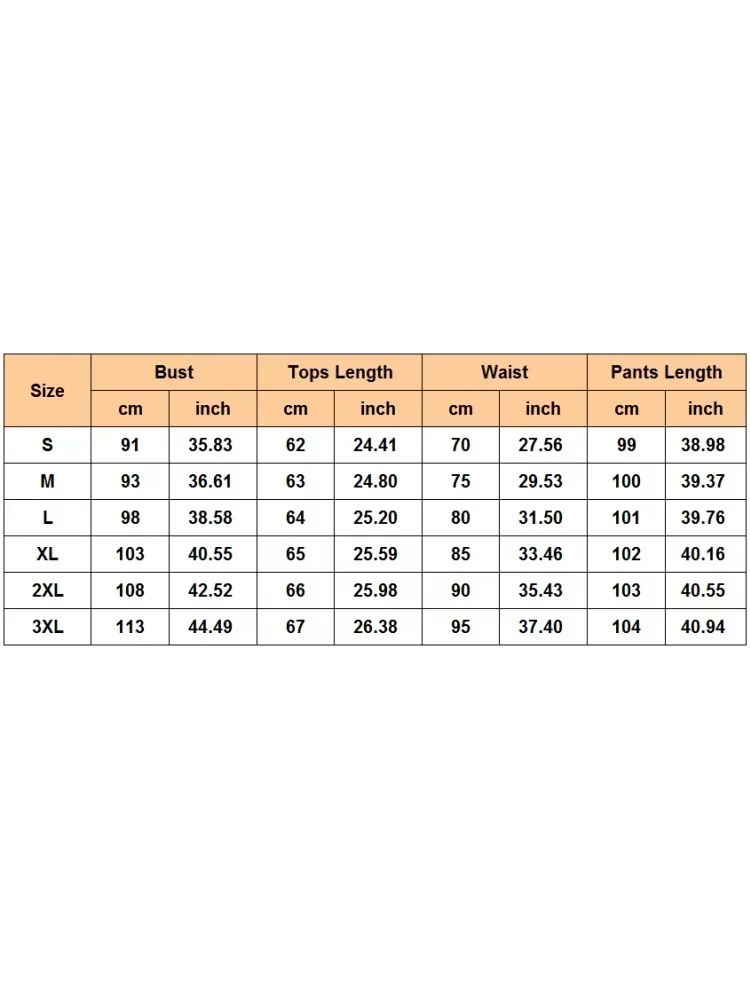 | Size | Bust | | Tops Length | | Waist | | Pants Length | |
|---|---|---|---|---|---|---|---|---|
| | cm | inch | cm | inch | cm | inch | cm | inch |
| S | 91 | 35.83 | 62 | 24.41 | 70 | 27.56 | 99 | 38.98 |
| M | 93 | 36.61 | 63 | 24.80 | 75 | 29.53 | 100 | 39.37 |
| L | 98 | 38.58 | 64 | 25.20 | 80 | 31.50 | 101 | 39.76 |
| XL | 103 | 40.55 | 65 | 25.59 | 85 | 33.46 | 102 | 40.16 |
| 2XL | 108 | 42.52 | 66 | 25.98 | 90 | 35.43 | 103 | 40.55 |
| 3XL | 113 | 44.49 | 67 | 26.38 | 95 | 37.40 | 104 | 40.94 |